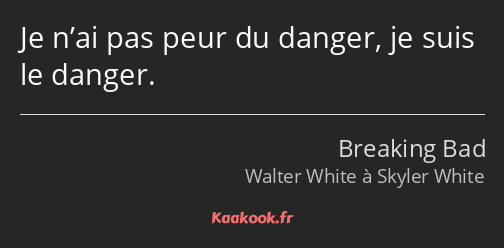 Je n’ai pas peur du danger, je suis le danger.

Breaking Bad
Walter White à Skyler White

Kaakook.fr